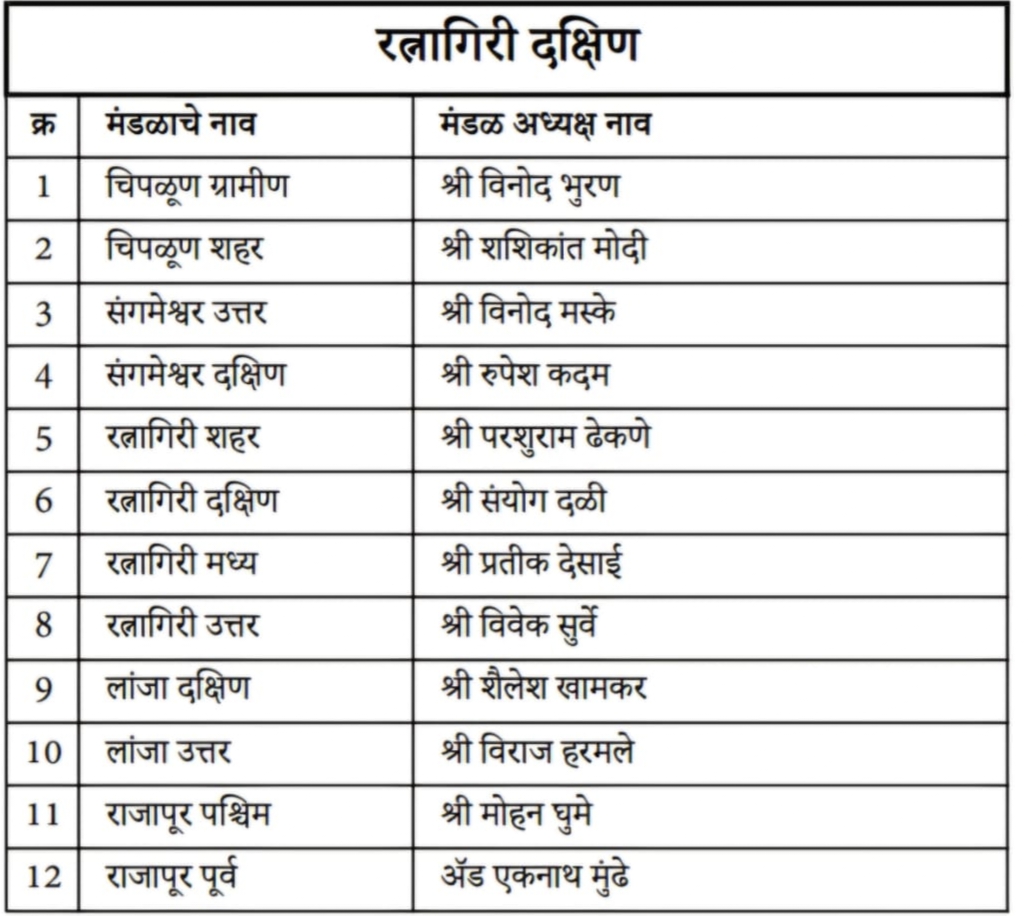 रत्नागिरी दक्षिण

| क्र | मंडळाचे नाव | मंडळ अध्यक्ष नाव |
|---|---|---|
| 1 | चिपळूण ग्रामीण | श्री विनोद भुरण |
| 2 | चिपळूण शहर | श्री शशिकांत मोदी |
| 3 | संगमेश्वर उत्तर | श्री विनोद मस्के |
| 4 | संगमेश्वर दक्षिण | श्री रुपेश कदम |
| 5 | रत्नागिरी शहर | श्री परशुराम ढेकणे |
| 6 | रत्नागिरी दक्षिण | श्री संयोग दळी |
| 7 | रत्नागिरी मध्य | श्री प्रतीक देसाई |
| 8 | रत्नागिरी उत्तर | श्री विवेक सुर्वे |
| 9 | लांजा दक्षिण | श्री शैलेश खामकर |
| 10 | लांजा उत्तर | श्री विराज हरमले |
| 11 | राजापूर पश्चिम | श्री मोहन घुमे |
| 12 | राजापूर पूर्व | ॲड एकनाथ मुंढे |